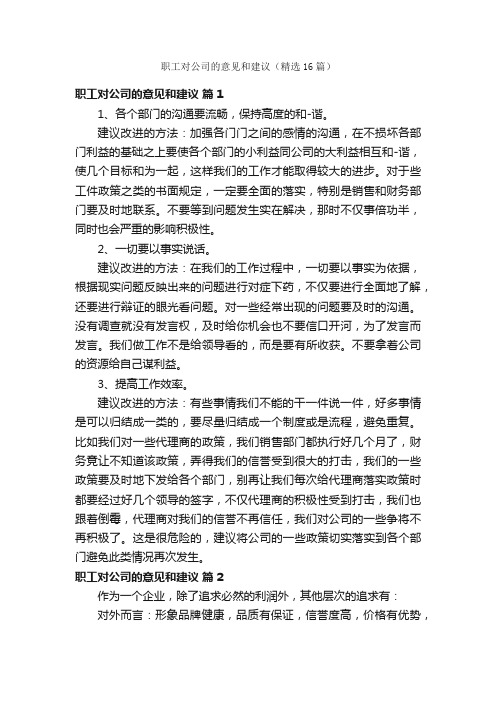 职工对公司的意见和建议（精选16篇）

职工对公司的意见和建议 篇1

1、各个部门的沟通要流畅，保持高度的和-谐。

建议改进的方法：加强各门门之间的感情的沟通，在不损坏各部门利益的基础之上要使各个部门的小利益同公司的大利益相互和-谐，使几个目标和为一起，这样我们的工作才能取得较大的进步。对于些工件政策之类的书面规定，一定要全面的落实，特别是销售和财务部门要及时地联系。不要等到问题发生实在解决，那时不仅事倍功半，同时也会严重的影响积极性。

2、一切要以事实说话。

建议改进的方法：在我们的工作过程中，一切要以事实为依据，根据现实问题反映出来的问题进行对症下药，不仅要进行全面地了解，还要进行辩证的眼光看问题。对一些经常出现的问题要及时的沟通。没有调查就没有发言权，及时给你机会也不要信口开河，为了发言而发言。我们做工作不是给领导看的，而是要有所收获。不要拿着公司的资源给自己谋利益。

3、提高工作效率。

建议改进的方法：有些事情我们不能的干一件说一件，好多事情是可以归结成一类的，要尽量归结成一个制度或是流程，避免重复。比如我们对一些代理商的政策，我们销售部门都执行好几个月了，财务竟让不知道该政策，弄得我们的信誉受到很大的打击，我们的一些政策要及时地下发给各个部门，别再让我们每次给代理商落实政策时都要经过好几个领导的签字，不仅代理商的积极性受到打击，我们也跟着倒霉，代理商对我们的信誉不再信任，我们对公司的一些争将不再积极了。这是很危险的，建议将公司的一些政策切实落实到各个部门避免此类情况再次发生。

职工对公司的意见和建议 篇2

作为一个企业，除了追求必然的利润外，其他层次的追求有：

对外而言：形象品牌健康，品质有保证，信誉度高，价格有优势，